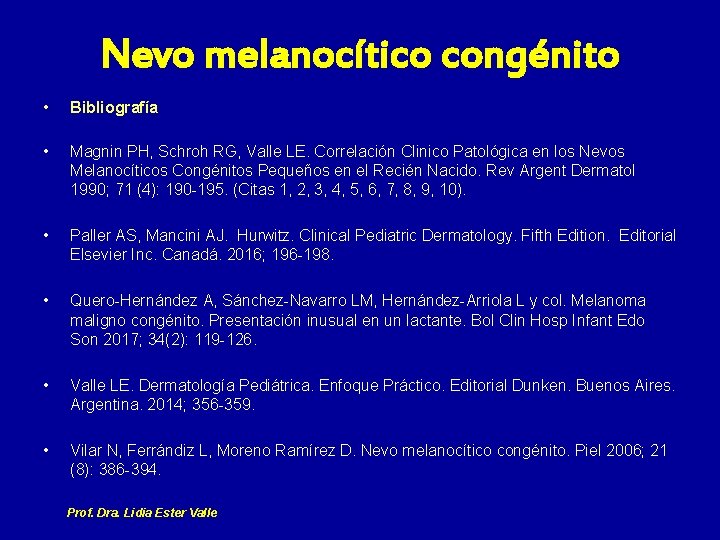 Nevo melanocítico congénito

• Bibliografía

• Magnin PH, Schroh RG, Valle LE. Correlación Clinico Patológica en los Nevos Melanocíticos Congénitos Pequeños en el Recién Nacido. Rev Argent Dermatol 1990; 71 (4): 190-195. (Citas 1, 2, 3, 4, 5, 6, 7, 8, 9, 10).

• Paller AS, Mancini AJ. Hurwitz. Clinical Pediatric Dermatology. Fifth Edition. Editorial Elsevier Inc. Canadá. 2016; 196-198.

• Quero-Hernández A, Sánchez-Navarro LM, Hernández-Arriola L y col. Melanoma maligno congénito. Presentación inusual en un lactante. Bol Clin Hosp Infant Edo Son 2017; 34(2): 119-126.

• Valle LE. Dermatología Pediátrica. Enfoque Práctico. Editorial Dunken. Buenos Aires. Argentina. 2014; 356-359.

• Vilar N, Ferrándiz L, Moreno Ramírez D. Nevo melanocítico congénito. Piel 2006; 21 (8): 386-394.

Prof. Dra. Lidia Ester Valle